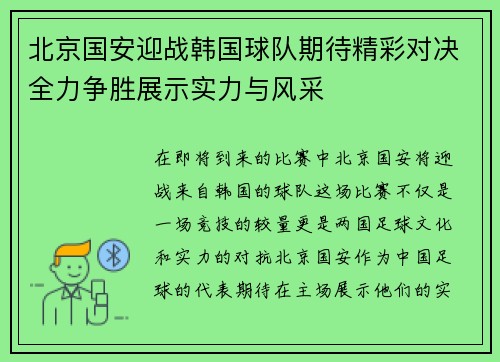 北京国安迎战韩国球队期待精彩对决全力争胜展示实力与风采

在即将到来的比赛中北京国安将迎战来自韩国的球队这场比赛不仅是一场竞技的较量更是两国足球文化和实力的对抗北京国安作为中国足球的代表期待在主场展示他们的实